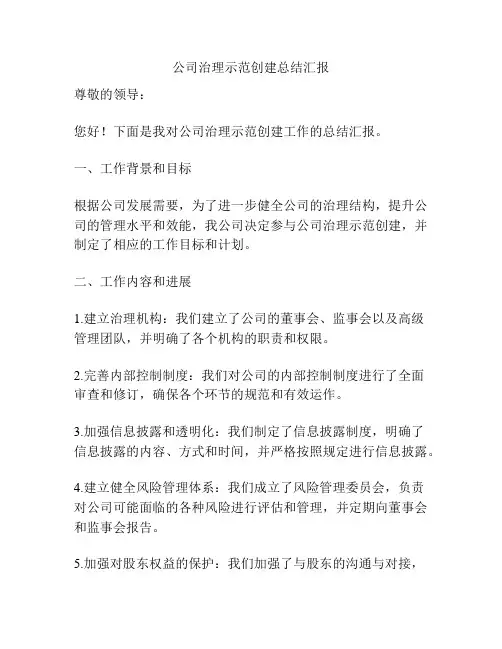 公司治理示范创建总结汇报

尊敬的领导：

您好！下面是我对公司治理示范创建工作的总结汇报。

一、工作背景和目标

根据公司发展需要，为了进一步健全公司的治理结构，提升公司的管理水平和效能，我公司决定参与公司治理示范创建，并制定了相应的工作目标和计划。

二、工作内容和进展

1.建立治理机构：我们建立了公司的董事会、监事会以及高级管理团队，并明确了各个机构的职责和权限。

2.完善内部控制制度：我们对公司的内部控制制度进行了全面审查和修订，确保各个环节的规范和有效运作。

3.加强信息披露和透明化：我们制定了信息披露制度，明确了信息披露的内容、方式和时间，并严格按照规定进行信息披露。

4.建立健全风险管理体系：我们成立了风险管理委员会，负责对公司可能面临的各种风险进行评估和管理，并定期向董事会和监事会报告。

5.加强对股东权益的保护：我们加强了与股东的沟通与对接，